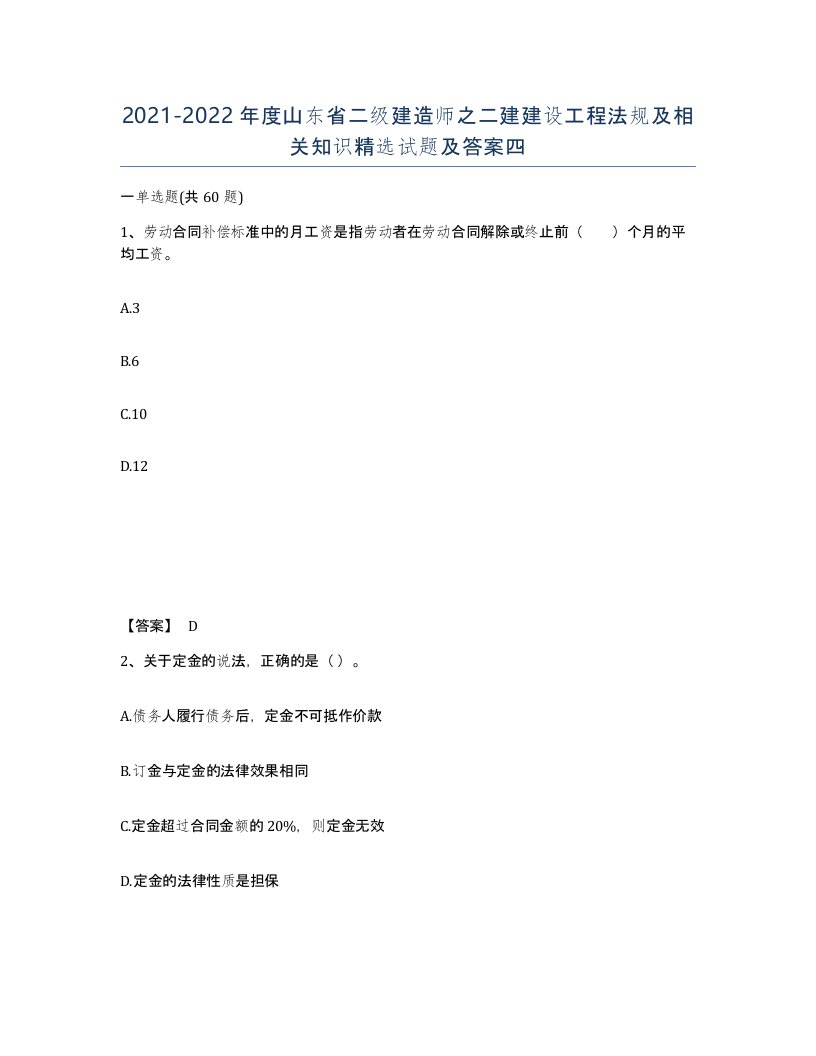 2021-2022年度山东省二级建造师之二建建设工程法规及相关知识精选试题及答案四

一单选题(共60题)

1、劳动合同补偿标准中的月工资是指劳动者在劳动合同解除或终止前（　　）个月的平均工资。

A.3

B.6

C.10

D.12

【答案】 D

2、关于定金的说法，正确的是（）。

A.债务人履行债务后，定金不可抵作价款

B.订金与定金的法律效果相同

C.定金超过合同金额的20%，则定金无效

D.定金的法律性质是担保